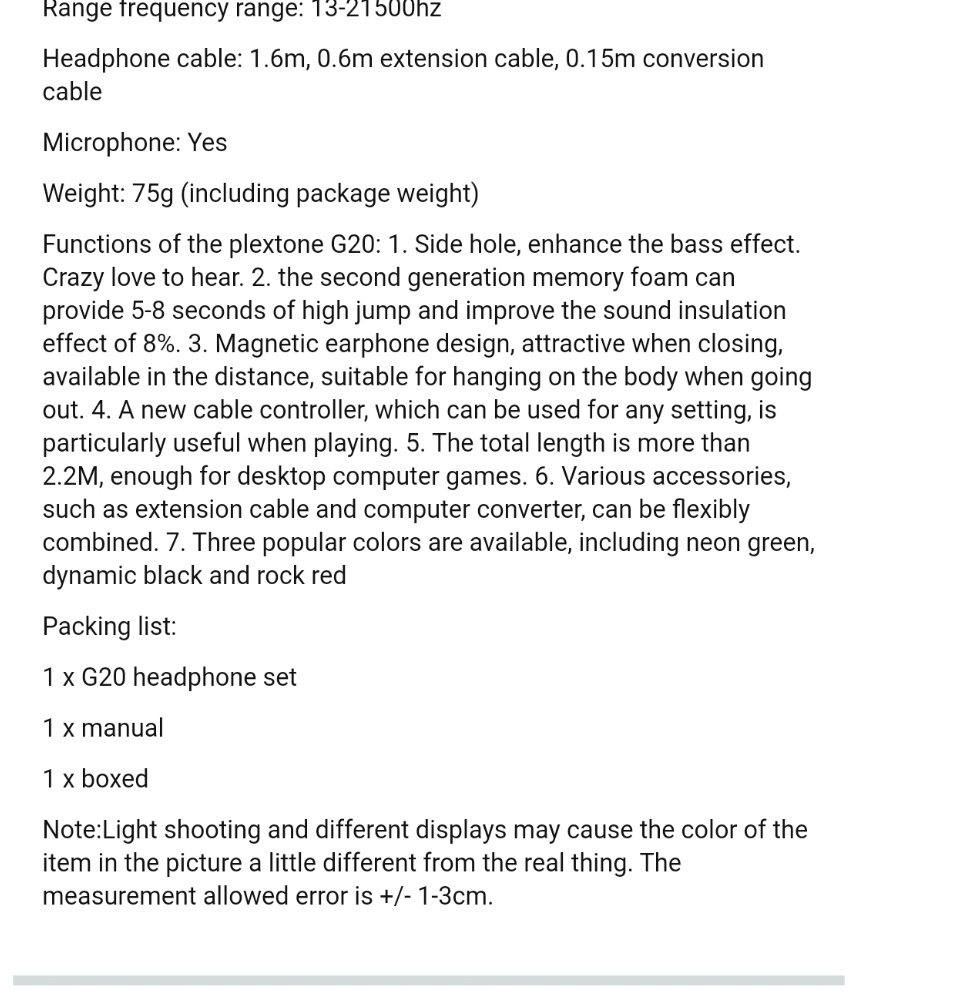 Range frequency range: 13-21500hz

Headphone cable: 1.6m, 0.6m extension cable, 0.15m conversion cable

Microphone: Yes

Weight: 75g (including package weight)

Functions of the plextone G20: 1. Side hole, enhance the bass effect. Crazy love to hear. 2. the second generation memory foam can provide 5-8 seconds of high jump and improve the sound insulation effect of 8%. 3. Magnetic earphone design, attractive when closing, available in the distance, suitable for hanging on the body when going out. 4. A new cable controller, which can be used for any setting, is particularly useful when playing. 5. The total length is more than 2.2M, enough for desktop computer games. 6. Various accessories, such as extension cable and computer converter, can be flexibly combined. 7. Three popular colors are available, including neon green, dynamic black and rock red

Packing list:

1 x G20 headphone set

1 x manual

1 x boxed

Note:Light shooting and different displays may cause the color of the item in the picture a little different from the real thing. The measurement allowed error is +/- 1-3cm.